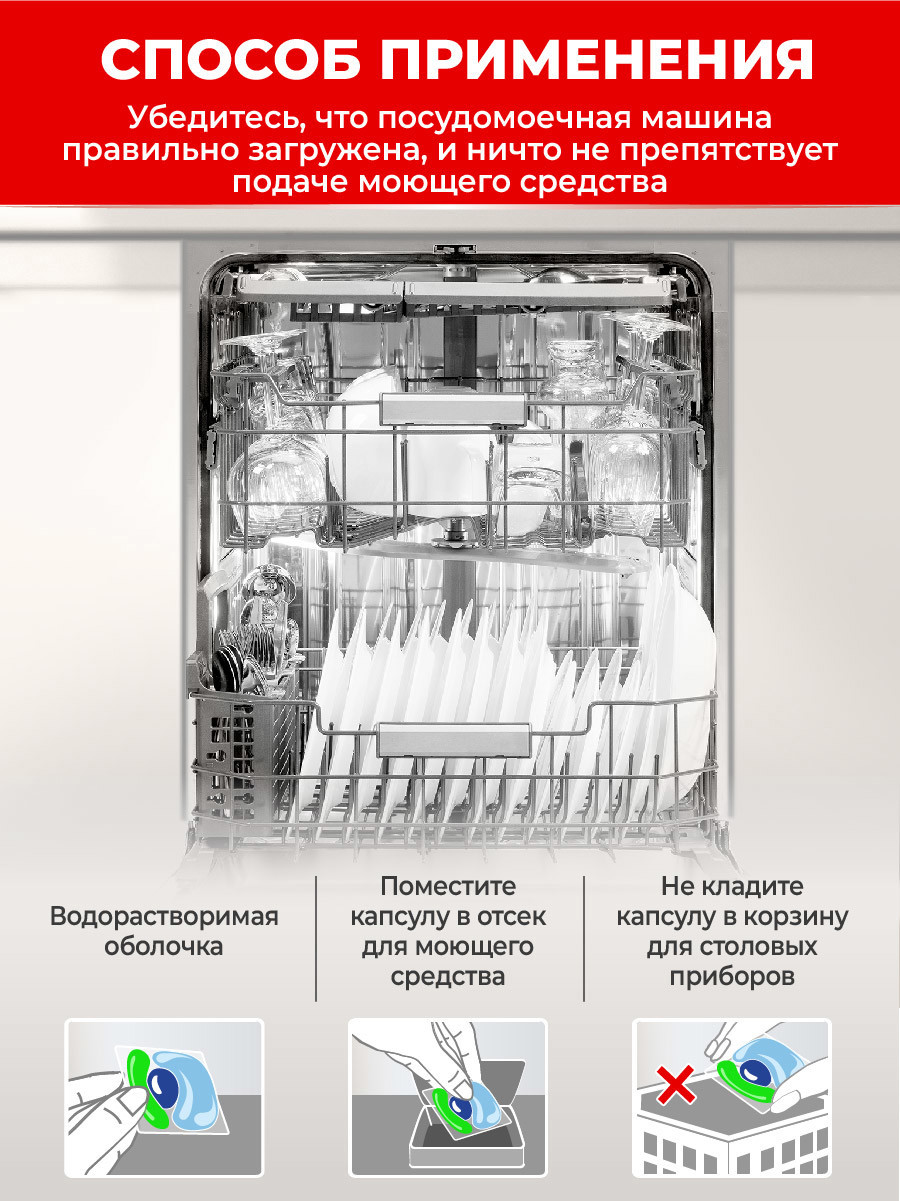 СПОСОБ ПРИМЕНЕНИЯ

Убедитесь, что посудомоечная машина правильно загружена, и ничто не препятствует подаче моющего средства

Водорастворимая оболочка

Поместите капсулу в отсек для моющего средства

Не кладите капсулу в корзину для столовых приборов